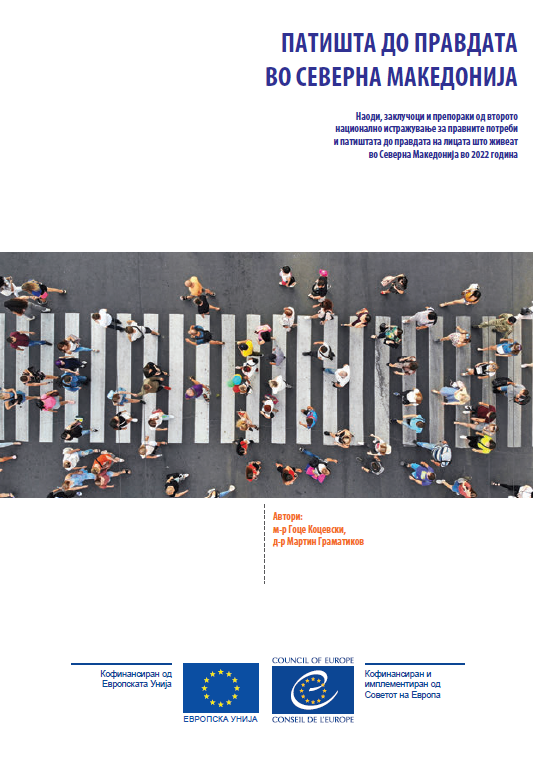 ПАТИШТА ДО ПРАВДАТА ВО СЕВЕРНА МАКЕДОНИЈА

Наоди, заклучоци и препораки од второто национално истражување за правните потреби и патиштата до правдата на лицата што живеат во Северна Македонија во 2022 година

Автори:
м-р Гоце Коцевски,
д-р Мартин Граматиков

Кофинансиран од Европската Унија

ЕВРОПСКА УНИЈА

COUNCIL OF EUROPE

CONSEIL DE L'EUROPE

Кофинансиран и имплементиран од Советот на Европа